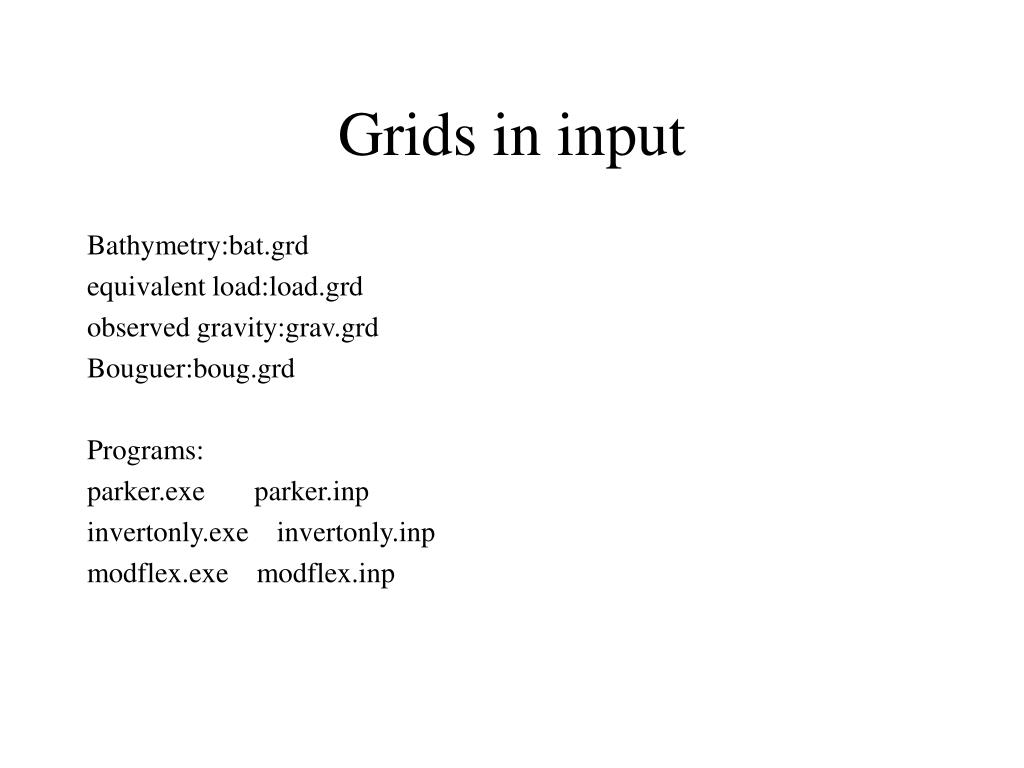 Grids in input

Bathymetry:bat.grd
equivalent load:load.grd
observed gravity:grav.grd
Bouguer:boug.grd

Programs:
parker.exe parker.inp
invertonly.exe invertonly.inp
modflex.exe modflex.inp